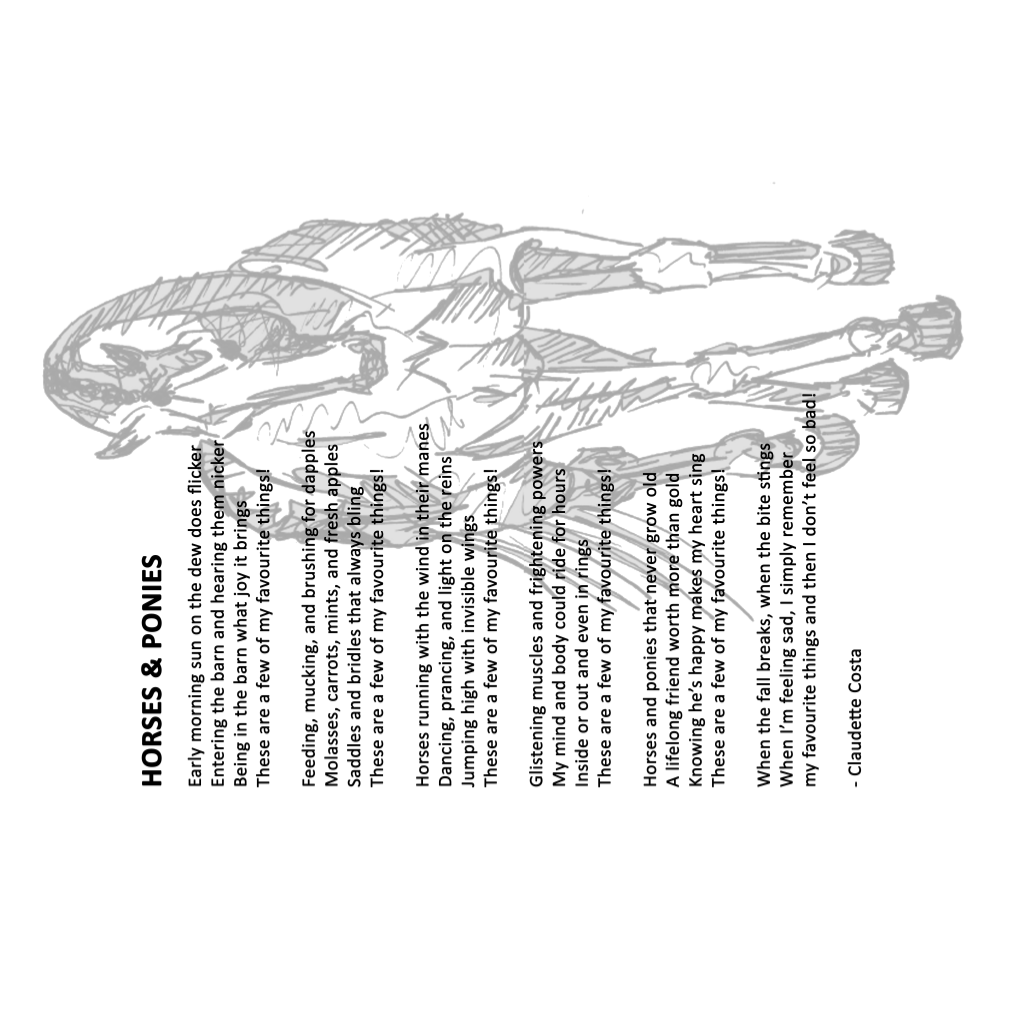 HORSES & PONIES

Early morning sun on the dew does flicker
Entering the barn and hearing them nicker
Being in the barn what joy it brings
These are a few of my favourite things!

Feeding, mucking, and brushing for dapples
Molasses, carrots, mints, and fresh apples
Saddles and bridles that always bling
These are a few of my favourite things!

Horses running with the wind in their manes
Dancing, prancing, and light on the reins
Jumping high with invisible wings
These are a few of my favourite things!

Glistening muscles and frightening powers
My mind and body could ride for hours
Inside or out and even in rings
These are a few of my favourite things!

Horses and ponies that never grow old
A lifelong friend worth more than gold
Knowing he's happy makes my heart sing
These are a few of my favourite things!

When the fall breaks, when the bite stings
When I'm feeling sad, I simply remember
my favourite things and then I don't feel so bad!

- Claudette Costa